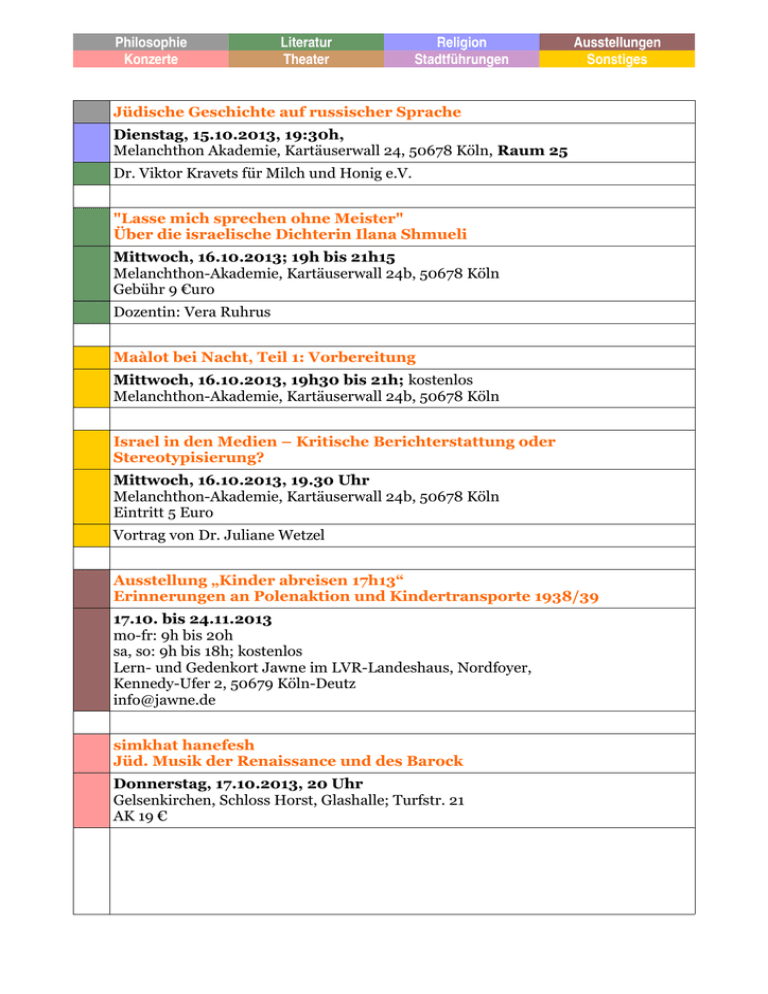 | Philosophie | Literatur | Religion | Ausstellungen |
|---|---|---|---|
| Konzerte | Theater | Stadtführungen | Sonstiges |

Jüdische Geschichte auf russischer Sprache

Dienstag, 15.10.2013, 19:30h,
Melanchthon Akademie, Kartäuserwall 24, 50678 Köln, Raum 25

Dr. Viktor Kravets für Milch und Honig e.V.

"Lasse mich sprechen ohne Meister"
Über die israelische Dichterin Ilana Shmueli

Mittwoch, 16.10.2013; 19h bis 21h15
Melanchthon-Akademie, Kartäuserwall 24b, 50678 Köln
Gebühr 9 €uro

Dozentin: Vera Ruhrus

Maàlot bei Nacht, Teil 1: Vorbereitung

Mittwoch, 16.10.2013, 19h30 bis 21h; kostenlos
Melanchthon-Akademie, Kartäuserwall 24b, 50678 Köln

Israel in den Medien – Kritische Berichterstattung oder Stereotypisierung?

Mittwoch, 16.10.2013, 19.30 Uhr
Melanchthon-Akademie, Kartäuserwall 24b, 50678 Köln
Eintritt 5 Euro

Vortrag von Dr. Juliane Wetzel

Ausstellung „Kinder abreisen 17h13“
Erinnerungen an Polenaktion und Kindertransporte 1938/39

17.10. bis 24.11.2013
mo-fr: 9h bis 20h
sa, so: 9h bis 18h; kostenlos
Lern- und Gedenkort Jawne im LVR-Landeshaus, Nordfoyer,
Kennedy-Ufer 2, 50679 Köln-Deutz
info@jawne.de

simkhat hanefesh
Jüd. Musik der Renaissance und des Barock

Donnerstag, 17.10.2013, 20 Uhr
Gelsenkirchen, Schloss Horst, Glashalle; Turfstr. 21
AK 19 €